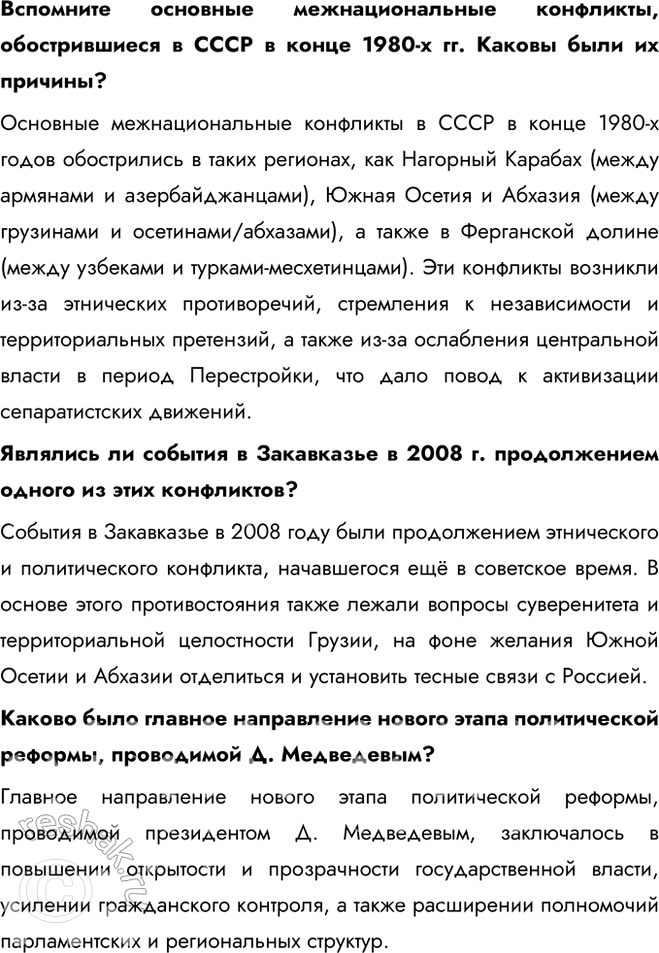 Вспомните основные межнациональные конфликты, обострившиеся в СССР в конце 1980-х гг. Каковы были их причины?

Основные межнациональные конфликты в СССР в конце 1980-х годов обострились в таких регионах, как Нагорный Карабах (между армянами и азербайджанцами), Южная Осетия и Абхазия (между грузинами и осетинами/абхазами), а также в Ферганской долине (между узбеками и турками-месхетинцами). Эти конфликты возникли из-за этнических противоречий, стремления к независимости и территориальных претензий, а также из-за ослабления центральной власти в период Перестройки, что дало повод к активизации сепаратистских движений.

Являлись ли события в Закавказье в 2008 г. продолжением одного из этих конфликтов?

События в Закавказье в 2008 году были продолжением этнического и политического конфликта, начавшегося ещё в советское время. В основе этого противостояния также лежали вопросы суверенитета и территориальной целостности Грузии, на фоне желания Южной Осетии и Абхазии отделиться и установить тесные связи с Россией.

Каково было главное направление нового этапа политической реформы, проводимой Д. Медведевым?

Главное направление нового этапа политической реформы, проводимой президентом Д. Медведевым, заключалось в повышении открытости и прозрачности государственной власти, усилении гражданского контроля, а также расширении полномочий парламентских и региональных структур.

reshak.ru